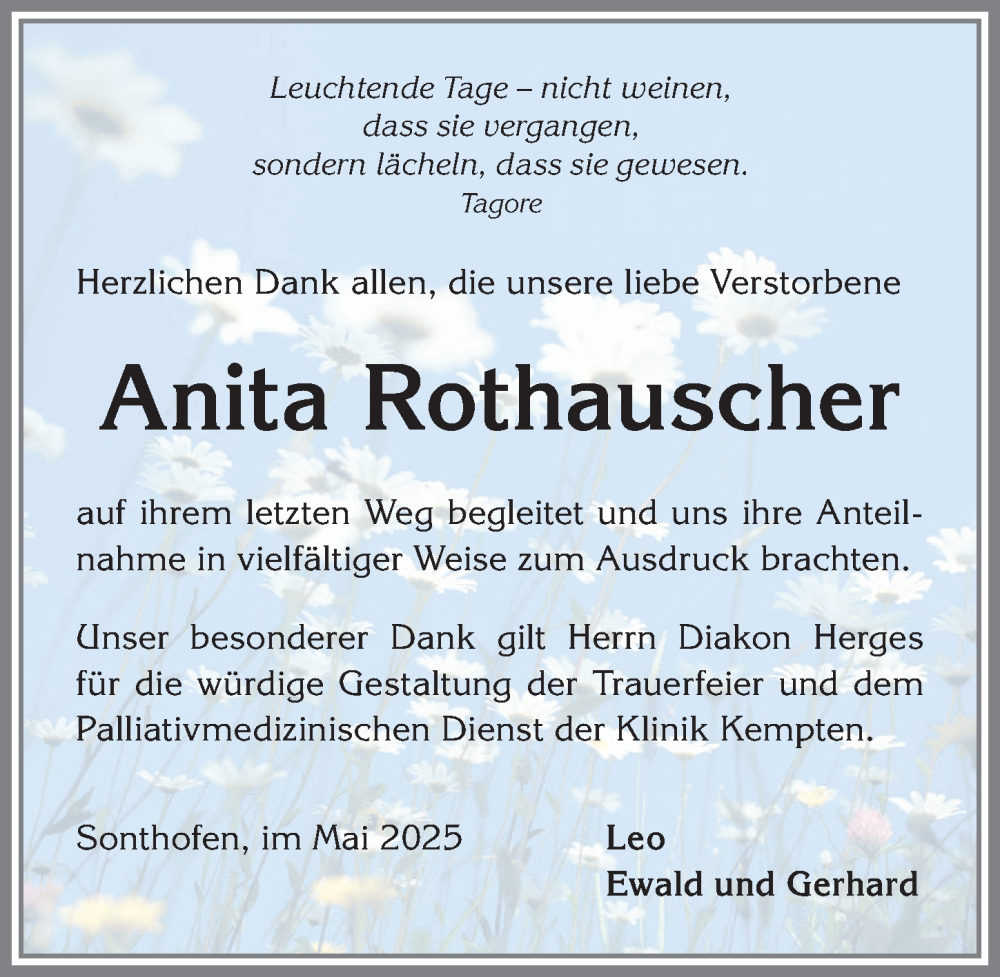 Leuchtende Tage – nicht weinen,
dass sie vergangen,
sondern lächeln, dass sie gewesen.
Tagore

Herzlichen Dank allen, die unsere liebe Verstorbene

Anita Rothauscher

auf ihrem letzten Weg begleitet und uns ihre Anteilnahme in vielfältiger Weise zum Ausdruck brachten.

Unser besonderer Dank gilt Herrn Diakon Herges für die würdige Gestaltung der Trauerfeier und dem Palliativmedizinischen Dienst der Klinik Kempten.

Sonthofen, im Mai 2025

Leo
Ewald und Gerhard